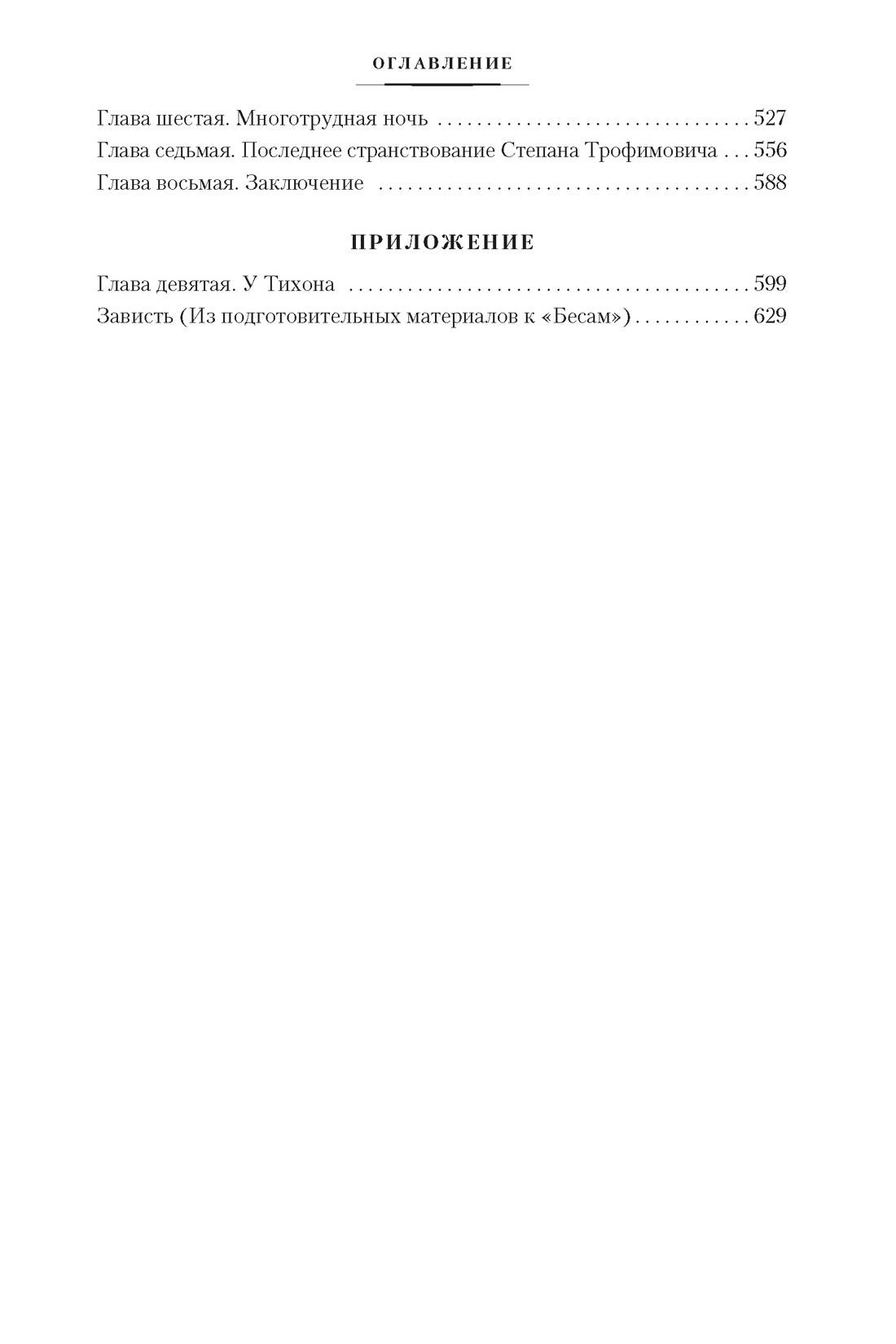 ОГЛАВЛЕНИЕ

Глава шестая. Многотрудная ночь 527
Глава седьмая. Последнее странствование Степана Трофимовича 556
Глава восьмая. Заключение 588

ПРИЛОЖЕНИЕ

Глава девятая. У Тихона 599
Зависть (Из подготовительных материалов к «Бесам») 629